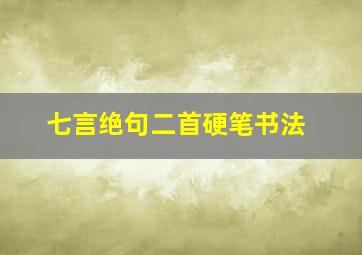 七言绝句二首硬笔书法